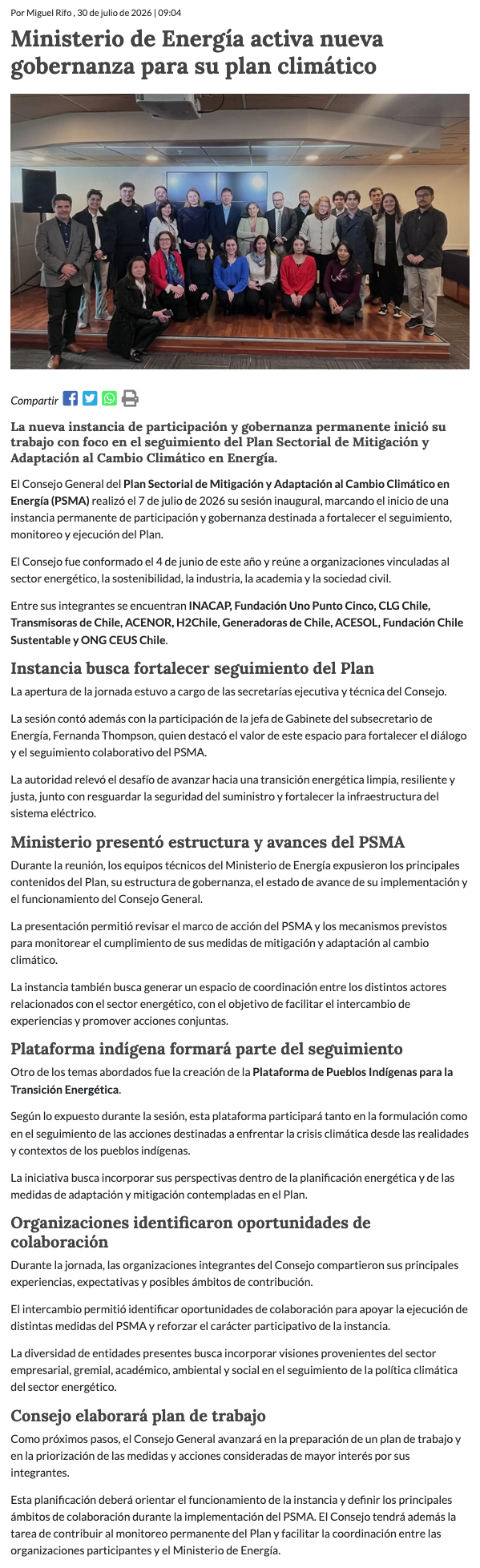 Por Miguel Rifo , 30 de julio de 2026 | 09:04

Ministerio de Energía activa nueva gobernanza para su plan climático

Compartir

La nueva instancia de participación y gobernanza permanente inició su trabajo con foco en el seguimiento del Plan Sectorial de Mitigación y Adaptación al Cambio Climático en Energía.

El Consejo General del Plan Sectorial de Mitigación y Adaptación al Cambio Climático en Energía (PSMA) realizó el 7 de julio de 2026 su sesión inaugural, marcando el inicio de una instancia permanente de participación y gobernanza destinada a fortalecer el seguimiento, monitoreo y ejecución del Plan.

El Consejo fue conformado el 4 de junio de este año y reúne a organizaciones vinculadas al sector energético, la sostenibilidad, la industria, la academia y la sociedad civil.

Entre sus integrantes se encuentran INACAP, Fundación Uno Punto Cinco, CLG Chile, Transmisoras de Chile, ACENOR, H2Chile, Generadoras de Chile, ACESOL, Fundación Chile Sustentable y ONG CEUS Chile.

Instancia busca fortalecer seguimiento del Plan

La apertura de la jornada estuvo a cargo de las secretarías ejecutiva y técnica del Consejo.

La sesión contó además con la participación de la jefa de Gabinete del subsecretario de Energía, Fernanda Thompson, quien destacó el valor de este espacio para fortalecer el diálogo y el seguimiento colaborativo del PSMA.

La autoridad relevó el desafío de avanzar hacia una transición energética limpia, resiliente y justa, junto con resguardar la seguridad del suministro y fortalecer la infraestructura del sistema eléctrico.

Ministerio presentó estructura y avances del PSMA

Durante la reunión, los equipos técnicos del Ministerio de Energía expusieron los principales contenidos del Plan, su estructura de gobernanza, el estado de avance de su implementación y el funcionamiento del Consejo General.

La presentación permitió revisar el marco de acción del PSMA y los mecanismos previstos para monitorear el cumplimiento de sus medidas de mitigación y adaptación al cambio climático.

La instancia también busca generar un espacio de coordinación entre los distintos actores relacionados con el sector energético, con el objetivo de facilitar el intercambio de experiencias y promover acciones conjuntas.

Plataforma indígena formará parte del seguimiento

Otro de los temas abordados fue la creación de la Plataforma de Pueblos Indígenas para la Transición Energética.

Según lo expuesto durante la sesión, esta plataforma participará tanto en la formulación como en el seguimiento de las acciones destinadas a enfrentar la crisis climática desde las realidades y contextos de los pueblos indígenas.

La iniciativa busca incorporar sus perspectivas dentro de la planificación energética y de las medidas de adaptación y mitigación contempladas en el Plan.

Organizaciones identificaron oportunidades de colaboración

Durante la jornada, las organizaciones integrantes del Consejo compartieron sus principales experiencias, expectativas y posibles ámbitos de contribución.

El intercambio permitió identificar oportunidades de colaboración para apoyar la ejecución de distintas medidas del PSMA y reforzar el carácter participativo de la instancia.

La diversidad de entidades presentes busca incorporar visiones provenientes del sector empresarial, gremial, académico, ambiental y social en el seguimiento de la política climática del sector energético.

Consejo elaborará plan de trabajo

Como próximos pasos, el Consejo General avanzará en la preparación de un plan de trabajo y en la priorización de las medidas y acciones consideradas de mayor interés por sus integrantes.

Esta planificación deberá orientar el funcionamiento de la instancia y definir los principales ámbitos de colaboración durante la implementación del PSMA. El Consejo tendrá además la tarea de contribuir al monitoreo permanente del Plan y facilitar la coordinación entre las organizaciones participantes y el Ministerio de Energía.